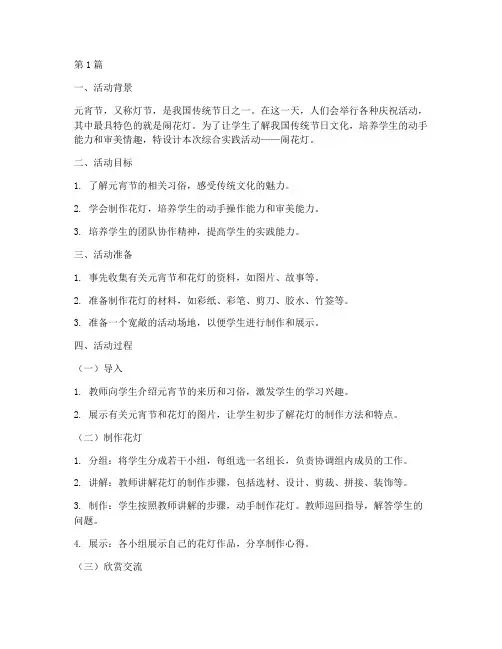 第1篇

一、活动背景

元宵节，又称灯节，是我国传统节日之一。在这一天，人们会举行各种庆祝活动，其中最具特色的就是闹花灯。为了让学生了解我国传统节日文化，培养学生的动手能力和审美情趣，特设计本次综合实践活动——闹花灯。

二、活动目标

1. 了解元宵节的相关习俗，感受传统文化的魅力。

2. 学会制作花灯，培养学生的动手操作能力和审美能力。

3. 培养学生的团队协作精神，提高学生的实践能力。

三、活动准备

1. 事先收集有关元宵节和花灯的资料，如图片、故事等。

2. 准备制作花灯的材料，如彩纸、彩笔、剪刀、胶水、竹签等。

3. 准备一个宽敞的活动场地，以便学生进行制作和展示。

四、活动过程

（一）导入

1. 教师向学生介绍元宵节的来历和习俗，激发学生的学习兴趣。

2. 展示有关元宵节和花灯的图片，让学生初步了解花灯的制作方法和特点。

（二）制作花灯

1. 分组：将学生分成若干小组，每组选一名组长，负责协调组内成员的工作。

2. 讲解：教师讲解花灯的制作步骤，包括选材、设计、剪裁、拼接、装饰等。

3. 制作：学生按照教师讲解的步骤，动手制作花灯。教师巡回指导，解答学生的问题。

4. 展示：各小组展示自己的花灯作品，分享制作心得。

（三）欣赏交流